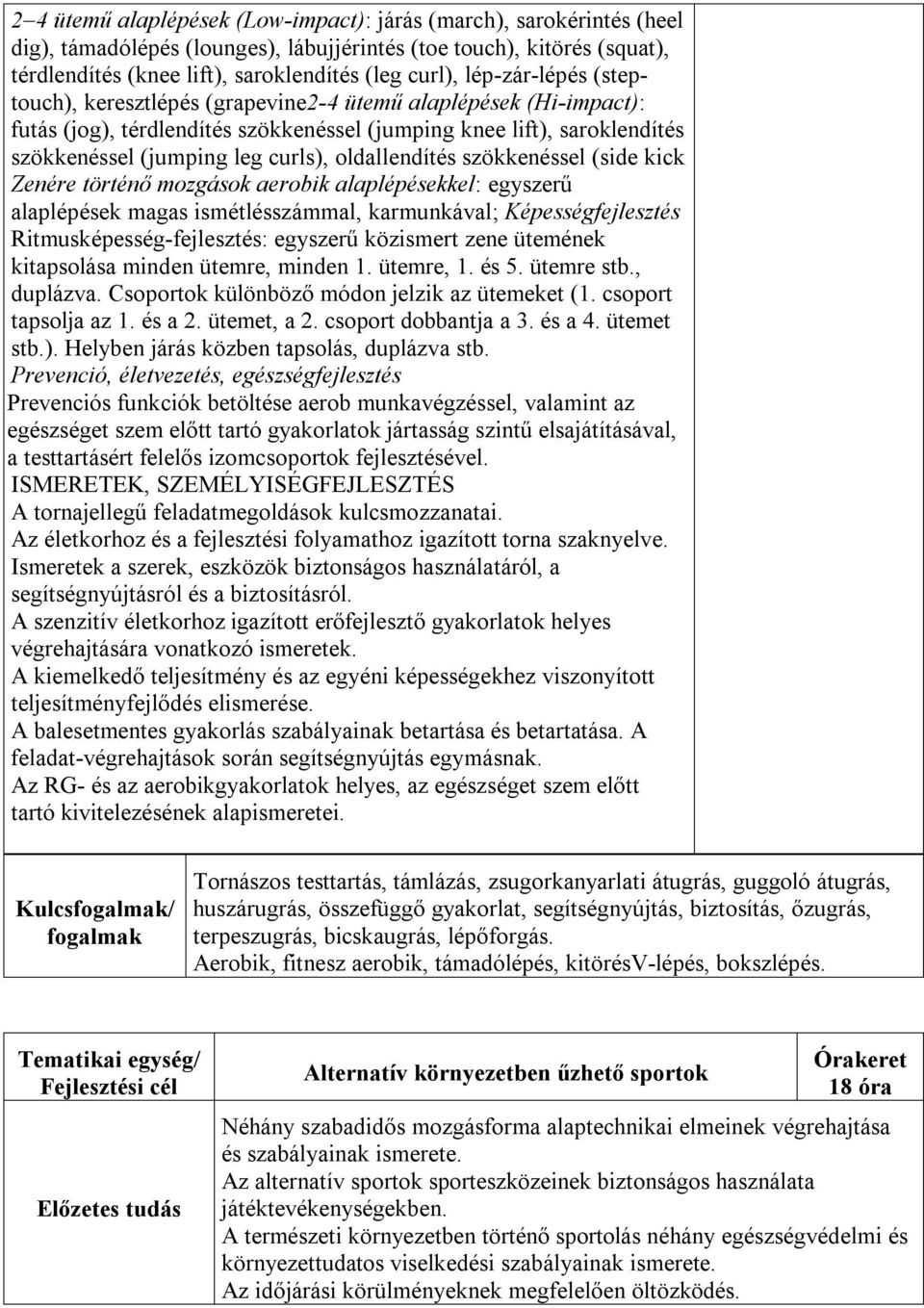 2–4 ütemű alaplépések (Low-impact): járás (march), sarokérintés (heel dig), támadólépés (lounges), lábujjérintés (toe touch), kitörés (squat), térdlendítés (knee lift), saroklendítés (leg curl), lép-zár-lépés (steptouch), keresztlépés (grapevine2-4 ütemű alaplépések (Hi-impact): futás (jog), térdlendítés szökkenéssel (jumping knee lift), saroklendítés szökkenéssel (jumping leg curls), oldallendítés szökkenéssel (side kick Zenére történő mozgások aerobik alaplépésekkel: egyszerű alaplépések magas ismétlésszámmal, karmunkával; Képességfejlesztés Ritmusképesség-fejlesztés: egyszerű közismert zene ütemének kitapsolása minden ütemre, minden 1. ütemre, 1. és 5. ütemre stb., duplázva. Csoportok különböző módon jelzik az ütemeket (1. csoport tapsolja az 1. és a 2. ütemet, a 2. csoport dobbantja a 3. és a 4. ütemet stb.). Helyben járás közben tapsolás, duplázva stb.
Prevenció, életvezetés, egészségfejlesztés
Prevenciós funkciók betöltése aerob munkavégzéssel, valamint az egészséget szem előtt tartó gyakorlatok jártasság szintű elsajátításával, a testtartásért felelős izomcsoportok fejlesztésével.
ISMERETEK, SZEMÉLYISÉGFEJLESZTÉS
A tornajellegű feladatmegoldások kulcsmozzanatai.
Az életkorhoz és a fejlesztési folyamathoz igazított torna szaknyelve.
Ismeretek a szerek, eszközök biztonságos használatáról, a segítségnyújtásról és a biztosításról.
A szenzitív életkorhoz igazított erőfejlesztő gyakorlatok helyes végrehajtására vonatkozó ismeretek.
A kiemelkedő teljesítmény és az egyéni képességekhez viszonyított teljesítményfejlődés elismerése.
A balesetmentes gyakorlás szabályainak betartása és betartatása. A feladat-végrehajtások során segítségnyújtás egymásnak.
Az RG- és az aerobikgyakorlatok helyes, az egészséget szem előtt tartó kivitelezésének alapismeretei.

| Kulcsfogalmak/ fogalmak | Tornászos testtartás, támlázás, zsugorkanyarlati átugrás, guggoló átugrás, huszárugrás, összefüggő gyakorlat, segítségnyújtás, biztosítás, őzugrás, terpeszugrás, bicskaugrás, lépőforgás. Aerobik, fitnesz aerobik, támadólépés, kitörésV-lépés, bokszlépés. |
|---|---|

| Tematikai egység/ Fejlesztési cél | Alternatív környezetben űzhető sportok | Órakeret 18 óra |
|---|---|---|
| Előzetes tudás | Néhány szabadidős mozgásforma alaptechnikai elmeinek végrehajtása és szabályainak ismerete. Az alternatív sportok sporteszközeinek biztonságos használata játéktevékenységekben. A természeti környezetben történő sportolás néhány egészségvédelmi és környezettudatos viselkedési szabályainak ismerete. Az időjárási körülményeknek megfelelően öltözködés. | |